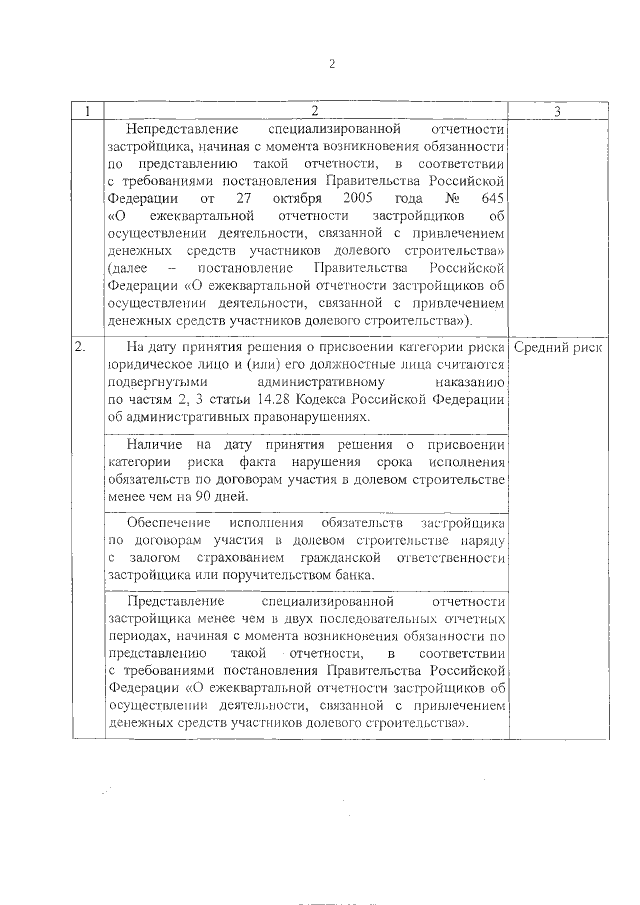 2

| 1 | 2 | 3 |
|---|---|---|
| | Непредставление специализированной отчетности застройщика, начиная с момента возникновения обязанности по представлению такой отчетности, в соответствии с требованиями постановления Правительства Российской Федерации от 27 октября 2005 года № 645 «О ежеквартальной отчетности застройщиков об осуществлении деятельности, связанной с привлечением денежных средств участников долевого строительства» (далее – постановление Правительства Российской Федерации «О ежеквартальной отчетности застройщиков об осуществлении деятельности, связанной с привлечением денежных средств участников долевого строительства»). | |
| 2. | На дату принятия решения о присвоении категории риска юридическое лицо и (или) его должностные лица считаются подвергнутыми административному наказанию по частям 2, 3 статьи 14.28 Кодекса Российской Федерации об административных правонарушениях. | Средний риск |
| | Наличие на дату принятия решения о присвоении категории риска факта нарушения срока исполнения обязательств по договорам участия в долевом строительстве менее чем на 90 дней. | |
| | Обеспечение исполнения обязательств застройщика по договорам участия в долевом строительстве наряду с залогом страхованием гражданской ответственности застройщика или поручительством банка. | |
| | Представление специализированной отчетности застройщика менее чем в двух последовательных отчетных периодах, начиная с момента возникновения обязанности по представлению такой отчетности, в соответствии с требованиями постановления Правительства Российской Федерации «О ежеквартальной отчетности застройщиков об осуществлении деятельности, связанной с привлечением денежных средств участников долевого строительства». | |